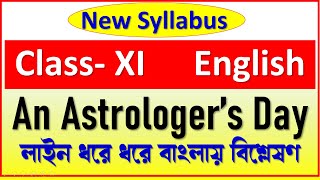 New Syllabus

Class- XI English

An Astrologer's Day

লাইন ধরে ধরে বাংলায় বিশ্লেষণ